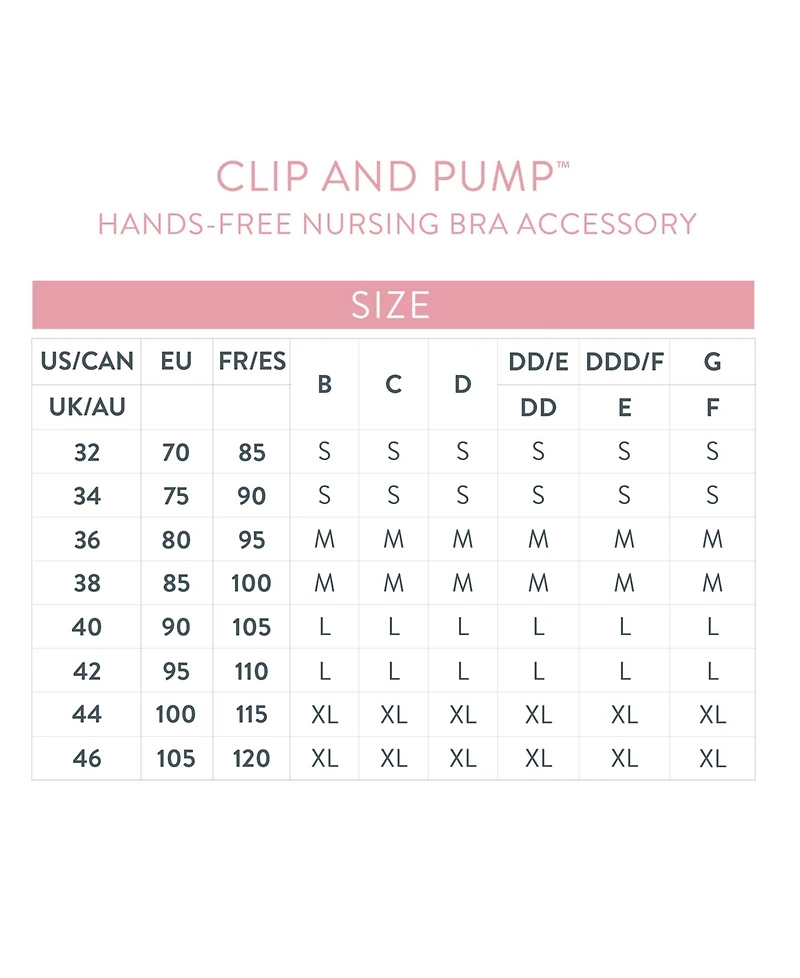 CLIP AND PUMP™
HANDS-FREE NURSING BRA ACCESSORY

SIZE

| US/CAN | EU | FR/ES | B | C | D | DD/E | DDD/F | G |
|---|---|---|---|---|---|---|---|---|
| UK/AU | | | | | | DD | E | F |
| 32 | 70 | 85 | S | S | S | S | S | S |
| 34 | 75 | 90 | S | S | S | S | S | S |
| 36 | 80 | 95 | M | M | M | M | M | M |
| 38 | 85 | 100 | M | M | M | M | M | M |
| 40 | 90 | 105 | L | L | L | L | L | L |
| 42 | 95 | 110 | L | L | L | L | L | L |
| 44 | 100 | 115 | XL | XL | XL | XL | XL | XL |
| 46 | 105 | 120 | XL | XL | XL | XL | XL | XL |